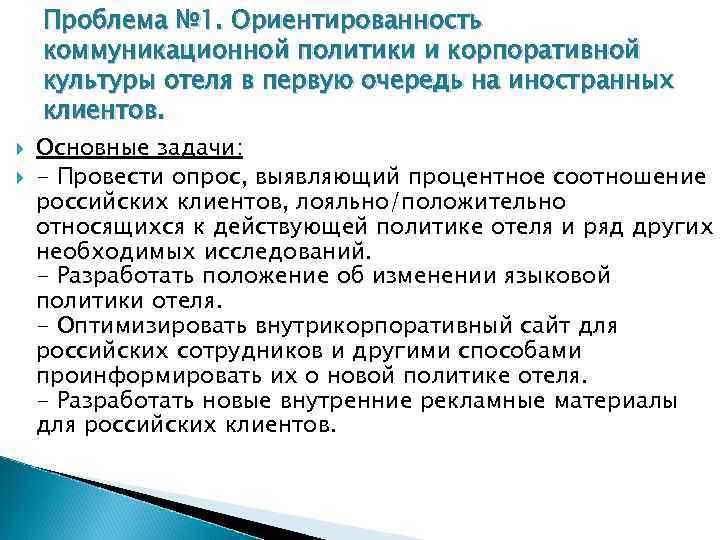 Проблема №1. Ориентированность коммуникационной политики и корпоративной культуры отеля в первую очередь на иностранных клиентов.

Основные задачи:

- Провести опрос, выявляющий процентное соотношение российских клиентов, лояльно/положительно относящихся к действующей политике отеля и ряд других необходимых исследований.
- Разработать положение об изменении языковой политики отеля.
- Оптимизировать внутрикорпоративный сайт для российских сотрудников и другими способами проинформировать их о новой политике отеля.
- Разработать новые внутренние рекламные материалы для российских клиентов.